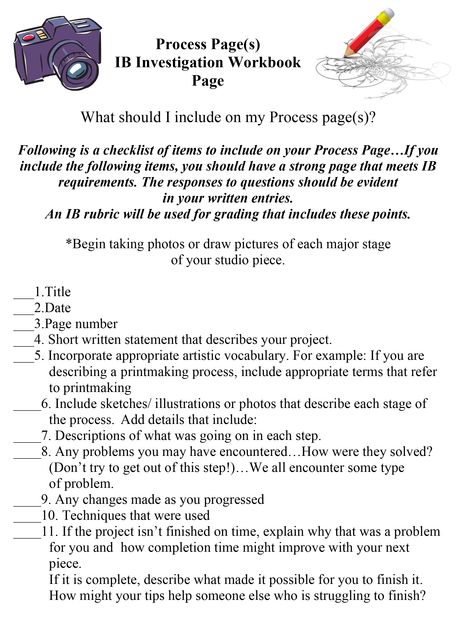 Process Page(s)
IB Investigation Workbook
Page

What should I include on my Process page(s)?

Following is a checklist of items to include on your Process Page…If you include the following items, you should have a strong page that meets IB requirements. The responses to questions should be evident in your written entries.
An IB rubric will be used for grading that includes these points.

*Begin taking photos or draw pictures of each major stage of your studio piece.

___1.Title
___2.Date
___3.Page number
___4. Short written statement that describes your project.
___5. Incorporate appropriate artistic vocabulary. For example: If you are describing a printmaking process, include appropriate terms that refer to printmaking
____6. Include sketches/ illustrations or photos that describe each stage of the process. Add details that include:
____7. Descriptions of what was going on in each step.
____8. Any problems you may have encountered…How were they solved? (Don't try to get out of this step!)…We all encounter some type of problem.
____9. Any changes made as you progressed
____10. Techniques that were used
____11. If the project isn't finished on time, explain why that was a problem for you and how completion time might improve with your next piece.
If it is complete, describe what made it possible for you to finish it. How might your tips help someone else who is struggling to finish?